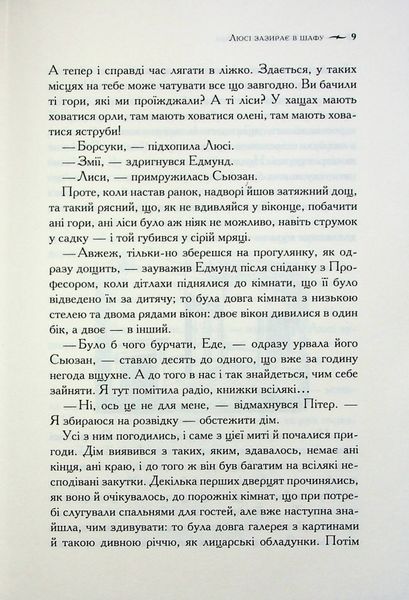 Люсі зазирає в шафу 9

А тепер і справді час лягати в ліжко. Здається, у таких місцях на тебе може чатувати все що завгодно. Ви бачили ті гори, які ми проїжджали? А ті ліси? У хащах мають ховатися орли, там мають ховатися олені, там мають ховатися яструби!

— Борсуки, — підхопила Люсі.

— Змії, — здригнувся Едмунд.

— Лиси, — примружилась Сьюзан.

Проте, коли настав ранок, надворі йшов затяжний дощ, та такий рясний, що, як не вдивляйся у віконце, побачити ані гори, ані ліси було аж ніяк не можливо, навіть струмок у садку — і той губився у сірій мряці.

— Авжеж, тільки-но зберешся на прогулянку, як одразу дощить, — зауважив Едмунд після сніданку з Професором, коли дітлахи піднялися до кімнати, що її було відведено їм за дитячу; то була довга кімната з низькою стелею та двома рядами вікон: двоє вікон дивилися в один бік, а двоє — в інший.

— Було б чого бурчати, Еде, — одразу урвала його Сьюзан, — ставлю десять до одного, що вже за годину негода вщухне. А до того в нас і так знайдеться, чим себе зайняти. Я тут помітила радіо, книжки всілякі…

— Ні, ось це не для мене, — відмахнувся Пітер. — Я збираюся на розвідку — обстежити дім.

Усі з ним погодились, і саме з цієї миті й почалися пригоди. Дім виявився з таких, яким, здавалось, немає ані кінця, ані краю, і до того ж він був багатим на всілякі несподівані закутки. Декілька перших дверцят прочинялись, як воно й очікувалось, до порожніх кімнат, що при потребі слугували спальнями для гостей, але вже наступна знайшла, чим здивувати: то була довга галерея з картинами й такою дивною річчю, як лицарські обладунки. Потім